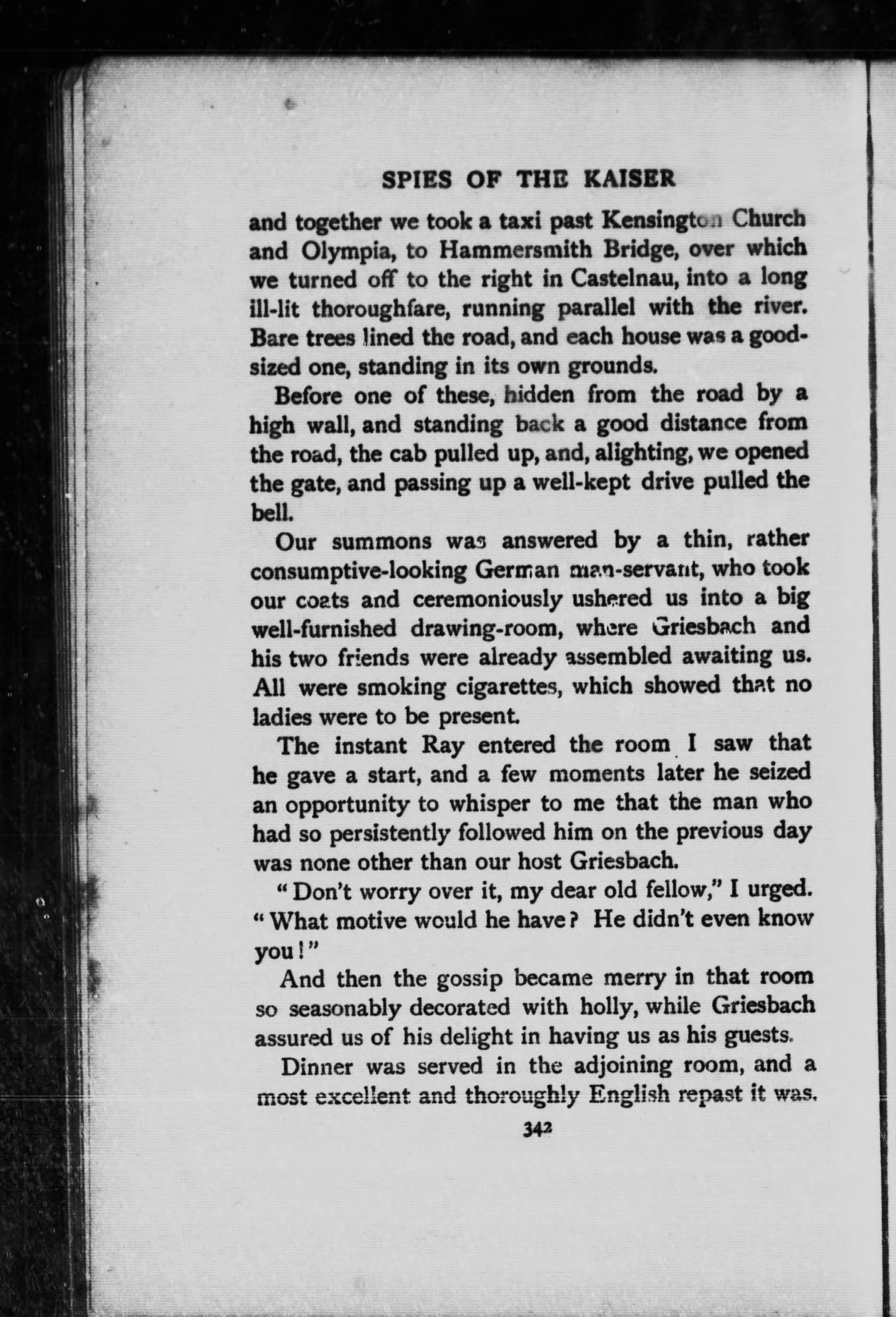 SPIES OF THE KAISER

and together we took a taxi past Kensington Church and Olympia, to Hammersmith Bridge, over which we turned off to the right in Castelnau, into a long ill-lit thoroughfare, running parallel with the river. Bare trees lined the road, and each house was a good-sized one, standing in its own grounds.

Before one of these, hidden from the road by a high wall, and standing back a good distance from the road, the cab pulled up, and, alighting, we opened the gate, and passing up a well-kept drive pulled the bell.

Our summons was answered by a thin, rather consumptive-looking German man-servant, who took our coats and ceremoniously ushered us into a big well-furnished drawing-room, where Griesbach and his two friends were already assembled awaiting us. All were smoking cigarettes, which showed that no ladies were to be present.

The instant Ray entered the room I saw that he gave a start, and a few moments later he seized an opportunity to whisper to me that the man who had so persistently followed him on the previous day was none other than our host Griesbach.

"Don't worry over it, my dear old fellow," I urged. "What motive would he have? He didn't even know you!"

And then the gossip became merry in that room so seasonably decorated with holly, while Griesbach assured us of his delight in having us as his guests.

Dinner was served in the adjoining room, and a most excellent and thoroughly English repast it was.

342